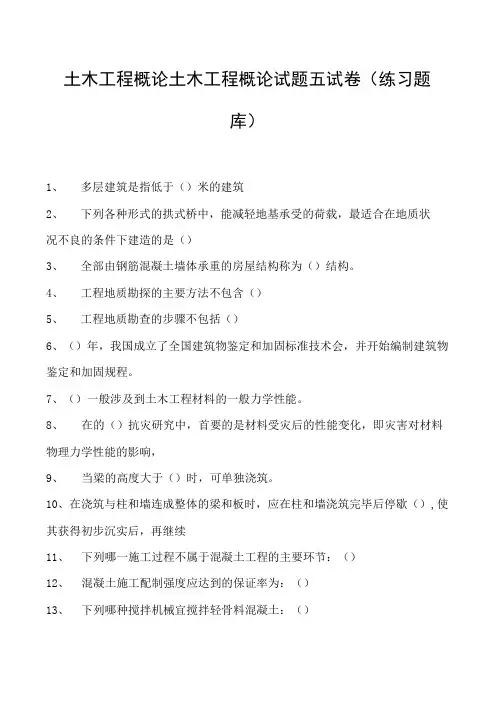 土木工程概论土木工程概论试题五试卷（练习题库）

1、 多层建筑是指低于（）米的建筑

2、 下列各种形式的拱式桥中，能减轻地基承受的荷载，最适合在地质状况不良的条件下建造的是（）

3、 全部由钢筋混凝土墙体承重的房屋结构称为（）结构。

4、 工程地质勘探的主要方法不包含（）

5、 工程地质勘查的步骤不包括（）

6、（）年，我国成立了全国建筑物鉴定和加固标准技术会，并开始编制建筑物鉴定和加固规程。

7、（）一般涉及到土木工程材料的一般力学性能。

8、 在的（）抗灾研究中，首要的是材料受灾后的性能变化，即灾害对材料物理力学性能的影响，

9、 当梁的高度大于（）时，可单独浇筑。

10、在浇筑与柱和墙连成整体的梁和板时，应在柱和墙浇筑完毕后停歇（），使其获得初步沉实后，再继续

11、 下列哪一施工过程不属于混凝土工程的主要环节：（）

12、 混凝土施工配制强度应达到的保证率为：（）

13、 下列哪种搅拌机械宜搅拌轻骨料混凝土：（）